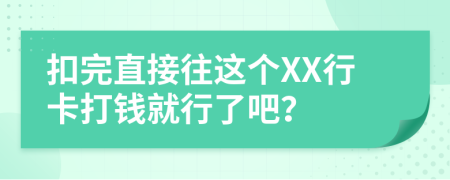 扣完直接往这个XX行卡打钱就行了吧?